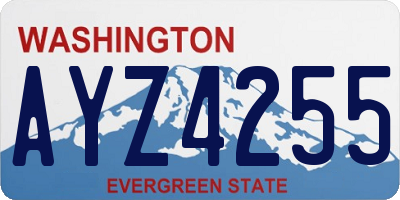 WASHINGTON

AYZ4255

EVERGREEN STATE